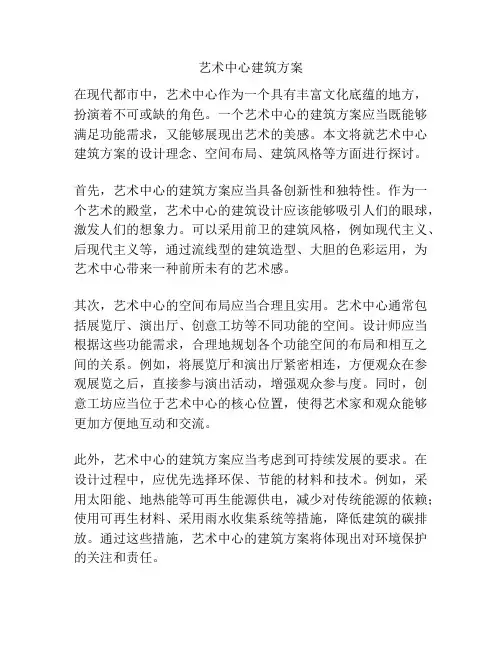 艺术中心建筑方案

在现代都市中，艺术中心作为一个具有丰富文化底蕴的地方，扮演着不可或缺的角色。一个艺术中心的建筑方案应当既能够满足功能需求，又能够展现出艺术的美感。本文将就艺术中心建筑方案的设计理念、空间布局、建筑风格等方面进行探讨。

首先，艺术中心的建筑方案应当具备创新性和独特性。作为一个艺术的殿堂，艺术中心的建筑设计应该能够吸引人们的眼球，激发人们的想象力。可以采用前卫的建筑风格，例如现代主义、后现代主义等，通过流线型的建筑造型、大胆的色彩运用，为艺术中心带来一种前所未有的艺术感。

其次，艺术中心的空间布局应当合理且实用。艺术中心通常包括展览厅、演出厅、创意工坊等不同功能的空间。设计师应当根据这些功能需求，合理地规划各个功能空间的布局和相互之间的关系。例如，将展览厅和演出厅紧密相连，方便观众在参观展览之后，直接参与演出活动，增强观众参与度。同时，创意工坊应当位于艺术中心的核心位置，使得艺术家和观众能够更加方便地互动和交流。

此外，艺术中心的建筑方案应当考虑到可持续发展的要求。在设计过程中，应优先选择环保、节能的材料和技术。例如，采用太阳能、地热能等可再生能源供电，减少对传统能源的依赖；使用可再生材料、采用雨水收集系统等措施，降低建筑的碳排放。通过这些措施，艺术中心的建筑方案将体现出对环境保护的关注和责任。